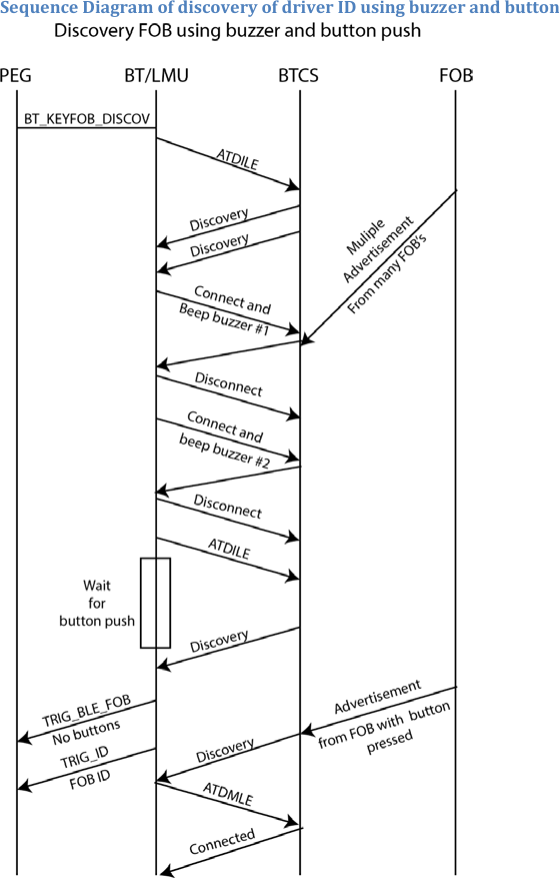 Sequence Diagram of discovery of driver ID using buzzer and button

Discovery FOB using buzzer and button push

PEG
BT/LMU
BTCS
FOB

BT_KEYFOB_DISCOV

ATDILE

Discovery

Discovery

Muliple Advertisement From many FOB's

Connect and Beep buzzer #1

Disconnect

Connect and beep buzzer #2

Disconnect

ATDILE

Wait for button push

Discovery

Advertisement from FOB with button pressed

TRIG_BLE_FOB No buttons

TRIG_ID FOB ID

Discovery

ATDMLE

Connected